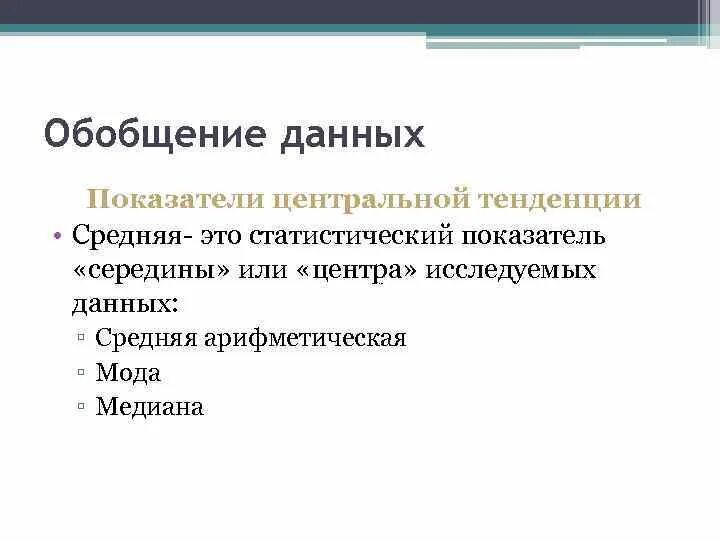 Обобщение данных

Показатели центральной тенденции

• Средняя- это статистический показатель «середины» или «центра» исследуемых данных:
  ▫ Средняя арифметическая
  ▫ Мода
  ▫ Медиана